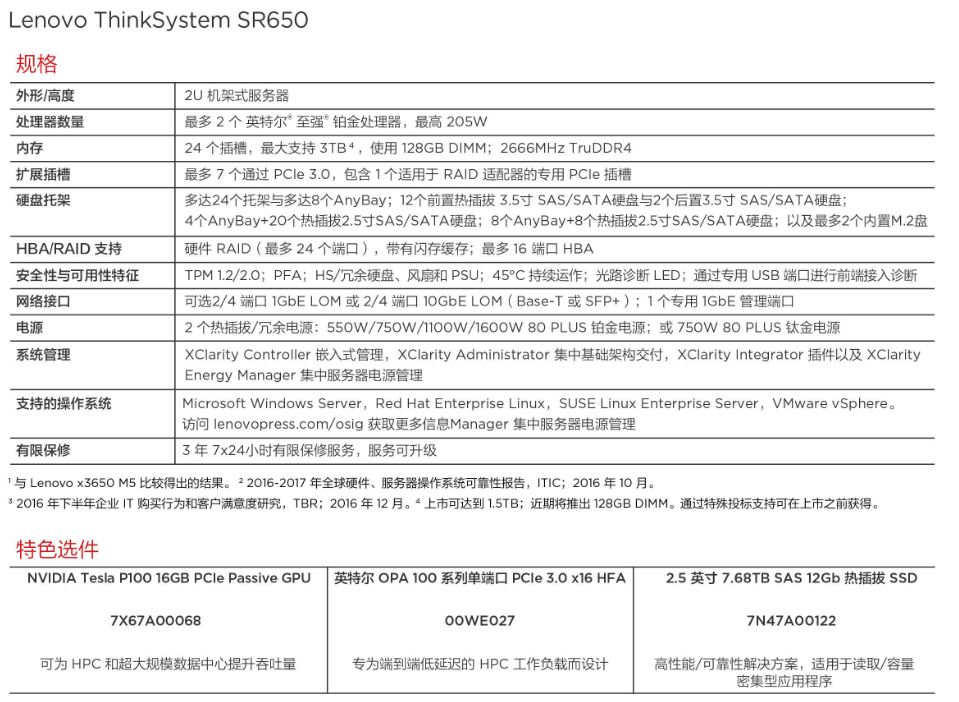 Lenovo ThinkSystem SR650

规格

| 外形/高度 | 2U 机架式服务器 |
|---|---|
| 处理器数量 | 最多 2 个 英特尔® 至强® 铂金处理器，最高 205W |
| 内存 | 24 个插槽，最大支持 3TB⁴，使用 128GB DIMM；2666MHz TruDDR4 |
| 扩展插槽 | 最多 7 个通过 PCIe 3.0，包含 1 个适用于 RAID 适配器的专用 PCIe 插槽 |
| 硬盘托架 | 多达24个托架与多达8个AnyBay；12个前置热插拔 3.5寸 SAS/SATA硬盘与2个后置3.5寸 SAS/SATA硬盘；4个AnyBay+20个热插拔2.5寸SAS/SATA硬盘；8个AnyBay+8个热插拔2.5寸SAS/SATA硬盘；以及最多2个内置M.2盘 |
| HBA/RAID 支持 | 硬件 RAID（最多 24 个端口），带有闪存缓存；最多 16 端口 HBA |
| 安全性与可用性特征 | TPM 1.2/2.0；PFA；HS/冗余硬盘、风扇和 PSU；45°C 持续运作；光路诊断 LED；通过专用 USB 端口进行前端接入诊断 |
| 网络接口 | 可选2/4 端口 1GbE LOM 或 2/4 端口 10GbE LOM（Base-T 或 SFP+）；1 个专用 1GbE 管理端口 |
| 电源 | 2 个热插拔/冗余电源：550W/750W/1100W/1600W 80 PLUS 铂金电源；或 750W 80 PLUS 钛金电源 |
| 系统管理 | XClarity Controller 嵌入式管理，XClarity Administrator 集中基础架构交付，XClarity Integrator 插件以及 XClarity Energy Manager 集中服务器电源管理 |
| 支持的操作系统 | Microsoft Windows Server，Red Hat Enterprise Linux，SUSE Linux Enterprise Server，VMware vSphere。访问 lenovopress.com/osig 获取更多信息Manager 集中服务器电源管理 |
| 有限保修 | 3 年 7x24小时有限保修服务，服务可升级 |

¹ 与 Lenovo x3650 M5 比较得出的结果。² 2016-2017 年全球硬件、服务器操作系统可靠性报告，ITIC；2016 年 10 月。
³ 2016 年下半年企业 IT 购买行为和客户满意度研究，TBR；2016 年 12 月。⁴ 上市可达到 1.5TB；近期将推出 128GB DIMM。通过特殊投标支持可在上市之前获得。

特色选件

| NVIDIA Tesla P100 16GB PCIe Passive GPU | 英特尔 OPA 100 系列单端口 PCIe 3.0 x16 HFA | 2.5 英寸 7.68TB SAS 12Gb 热插拔 SSD |
|---|---|---|
| 7X67A00068 | 00WE027 | 7N47A00122 |
| 可为 HPC 和超大规模数据中心提升吞吐量 | 专为端到端低延迟的 HPC 工作负载而设计 | 高性能/可靠性解决方案，适用于读取/容量密集型应用程序 |